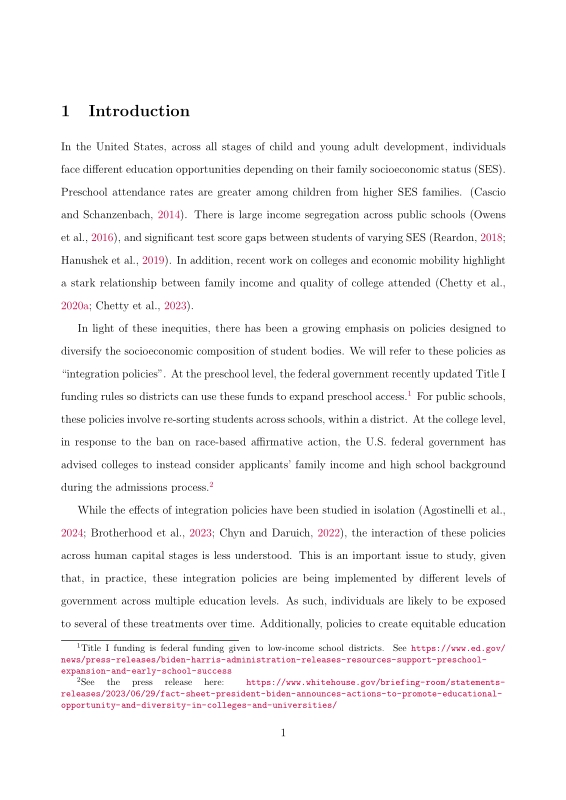 1 Introduction

In the United States, across all stages of child and young adult development, individuals face different education opportunities depending on their family socioeconomic status (SES). Preschool attendance rates are greater among children from higher SES families. (Cascio and Schanzenbach, 2014). There is large income segregation across public schools (Owens et al., 2016), and significant test score gaps between students of varying SES (Reardon, 2018; Hanushek et al., 2019). In addition, recent work on colleges and economic mobility highlight a stark relationship between family income and quality of college attended (Chetty et al., 2020a; Chetty et al., 2023).

In light of these inequities, there has been a growing emphasis on policies designed to diversify the socioeconomic composition of student bodies. We will refer to these policies as "integration policies". At the preschool level, the federal government recently updated Title I funding rules so districts can use these funds to expand preschool access.$^1$ For public schools, these policies involve re-sorting students across schools, within a district. At the college level, in response to the ban on race-based affirmative action, the U.S. federal government has advised colleges to instead consider applicants' family income and high school background during the admissions process.$^2$

While the effects of integration policies have been studied in isolation (Agostinelli et al., 2024; Brotherhood et al., 2023; Chyn and Daruich, 2022), the interaction of these policies across human capital stages is less understood. This is an important issue to study, given that, in practice, these integration policies are being implemented by different levels of government across multiple education levels. As such, individuals are likely to be exposed to several of these treatments over time. Additionally, policies to create equitable education

$^1$Title I funding is federal funding given to low-income school districts. See https://www.ed.gov/news/press-releases/biden-harris-administration-releases-resources-support-preschool-expansion-and-early-school-success

$^2$See the press release here: https://www.whitehouse.gov/briefing-room/statements-releases/2023/06/29/fact-sheet-president-biden-announces-actions-to-promote-educational-opportunity-and-diversity-in-colleges-and-universities/

1